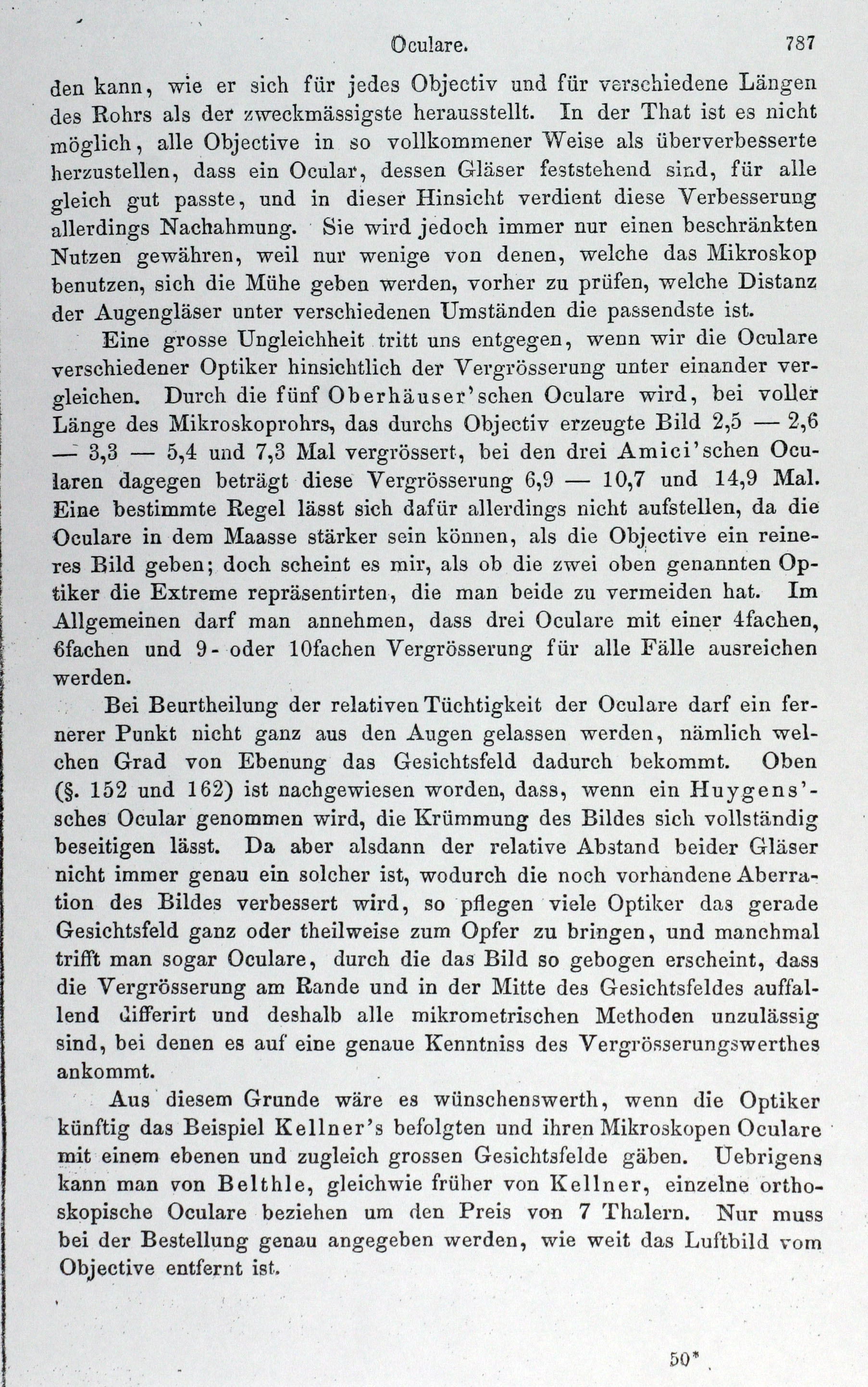 Oculare. 787

den kann, wie er sich für jedes Objectiv und für verschiedene Längen des Rohrs als der zweckmässigste herausstellt. In der That ist es nicht möglich, alle Objective in so vollkommener Weise als überverbesserte herzustellen, dass ein Ocular, dessen Gläser feststehend sind, für alle gleich gut passte, und in dieser Hinsicht verdient diese Verbesserung allerdings Nachahmung. Sie wird jedoch immer nur einen beschränkten Nutzen gewähren, weil nur wenige von denen, welche das Mikroskop benutzen, sich die Mühe geben werden, vorher zu prüfen, welche Distanz der Augengläser unter verschiedenen Umständen die passendste ist.

Eine grosse Ungleichheit tritt uns entgegen, wenn wir die Oculare verschiedener Optiker hinsichtlich der Vergrösserung unter einander vergleichen. Durch die fünf Oberhäuser'schen Oculare wird, bei voller Länge des Mikroskoprohrs, das durchs Objectiv erzeugte Bild 2,5 — 2,6 — 3,3 — 5,4 und 7,3 Mal vergrössert, bei den drei Amici'schen Ocularen dagegen beträgt diese Vergrösserung 6,9 — 10,7 und 14,9 Mal. Eine bestimmte Regel lässt sich dafür allerdings nicht aufstellen, da die Oculare in dem Maasse stärker sein können, als die Objective ein reineres Bild geben; doch scheint es mir, als ob die zwei oben genannten Optiker die Extreme repräsentirten, die man beide zu vermeiden hat. Im Allgemeinen darf man annehmen, dass drei Oculare mit einer 4fachen, 6fachen und 9- oder 10fachen Vergrösserung für alle Fälle ausreichen werden.

Bei Beurtheilung der relativen Tüchtigkeit der Oculare darf ein fernerer Punkt nicht ganz aus den Augen gelassen werden, nämlich welchen Grad von Ebenung das Gesichtsfeld dadurch bekommt. Oben (§. 152 und 162) ist nachgewiesen worden, dass, wenn ein Huygens'sches Ocular genommen wird, die Krümmung des Bildes sich vollständig beseitigen lässt. Da aber alsdann der relative Abstand beider Gläser nicht immer genau ein solcher ist, wodurch die noch vorhandene Aberration des Bildes verbessert wird, so pflegen viele Optiker das gerade Gesichtsfeld ganz oder theilweise zum Opfer zu bringen, und manchmal trifft man sogar Oculare, durch die das Bild so gebogen erscheint, dass die Vergrösserung am Rande und in der Mitte des Gesichtsfeldes auffallend differirt und deshalb alle mikrometrischen Methoden unzulässig sind, bei denen es auf eine genaue Kenntniss des Vergrösserungswerthes ankommt.

Aus diesem Grunde wäre es wünschenswerth, wenn die Optiker künftig das Beispiel Kellner's befolgten und ihren Mikroskopen Oculare mit einem ebenen und zugleich grossen Gesichtsfelde gäben. Uebrigens kann man von Belthle, gleichwie früher von Kellner, einzelne orthoskopische Oculare beziehen um den Preis von 7 Thalern. Nur muss bei der Bestellung genau angegeben werden, wie weit das Luftbild vom Objective entfernt ist.

50*